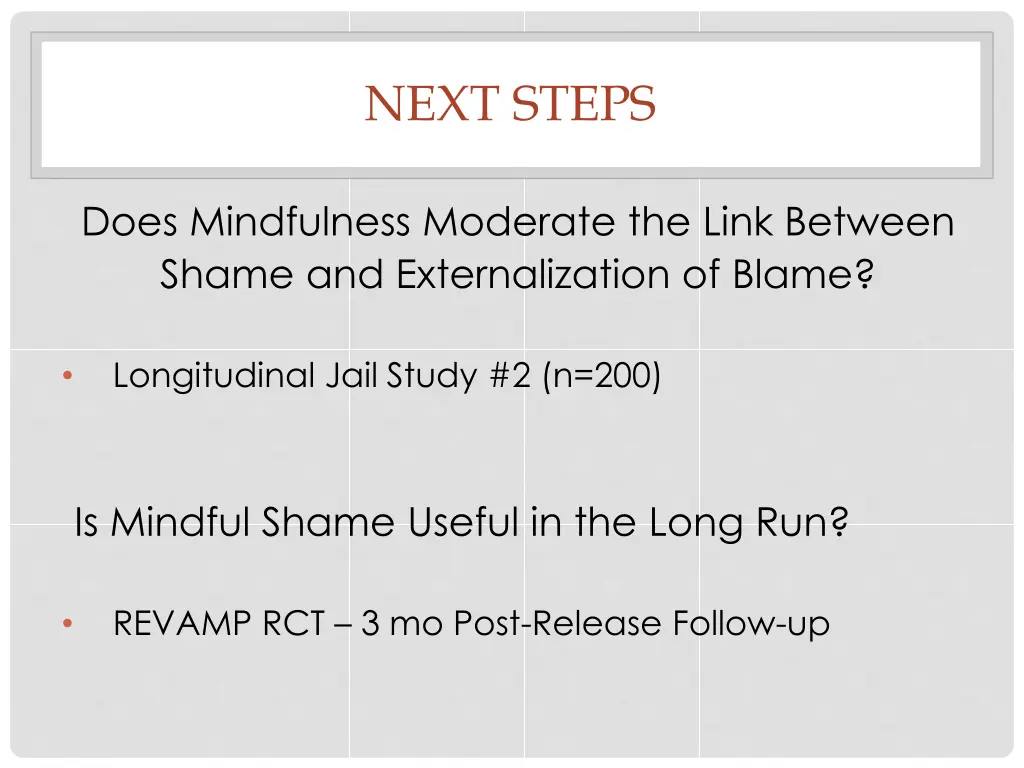 NEXT STEPS

Does Mindfulness Moderate the Link Between Shame and Externalization of Blame?

• Longitudinal Jail Study #2 (n=200)

Is Mindful Shame Useful in the Long Run?

• REVAMP RCT – 3 mo Post-Release Follow-up